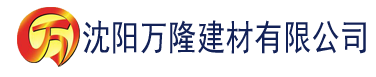 万 沈阳万隆建材有限公司